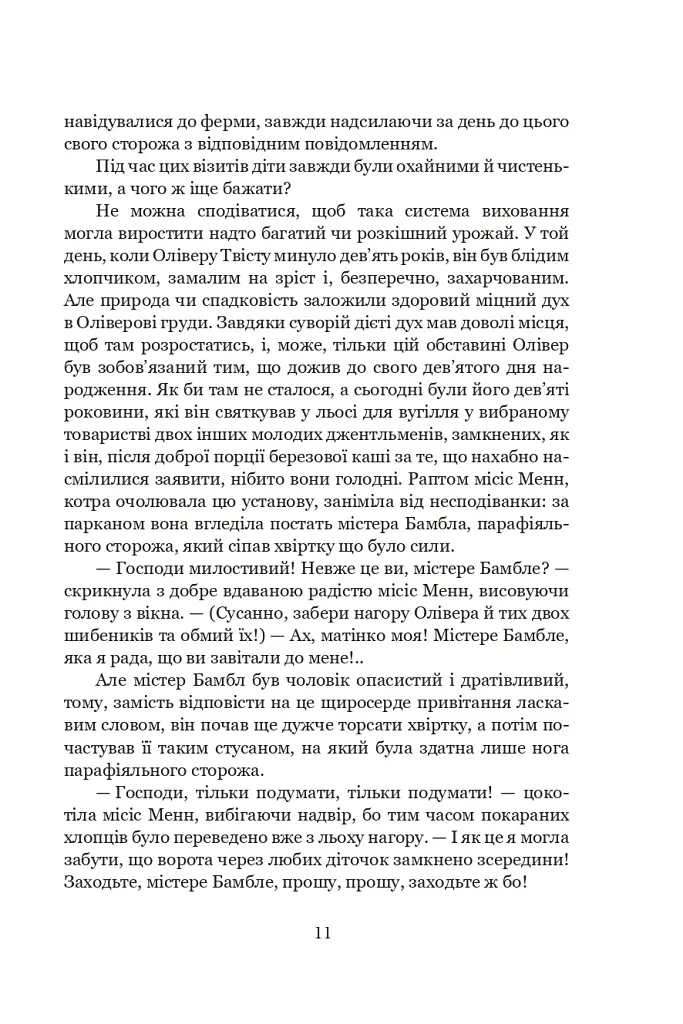 навідувалися до ферми, завжди надсилаючи за день до цього свого сторожа з відповідним повідомленням.

Під час цих візитів діти завжди були охайними й чистенькими, а чого ж іще бажати?

Не можна сподіватися, щоб така система виховання могла виростити надто багатий чи розкішний урожай. У той день, коли Оліверу Твісту минуло дев'ять років, він був блідим хлопчиком, замалим на зріст і, безперечно, захарчованим. Але природа чи спадковість заложили здоровий міцний дух в Оліверові груди. Завдяки суворій дієті дух мав доволі місця, щоб там розростатись, і, може, тільки цій обставині Олівер був зобов'язаний тим, що дожив до свого дев'ятого дня народження. Як би там не сталося, а сьогодні були його дев'яті роковини, які він святкував у льосі для вугілля у вибраному товаристві двох інших молодих джентльменів, замкнених, як і він, після доброї порції березової каші за те, що нахабно насмілилися заявити, нібито вони голодні. Раптом місіс Менн, котра очолювала цю установу, заніміла від несподіванки: за парканом вона вгледіла постать містера Бамбла, парафіяльного сторожа, який сіпав хвіртку що було сили.

— Господи милостивий! Невже це ви, містере Бамбле? — скрикнула з добре вдаваною радістю місіс Менн, висовуючи голову з вікна. — (Сусанно, забери нагору Олівера й тих двох шибеників та обмий їх!) — Ах, матінко моя! Містере Бамбле, яка я рада, що ви завітали до мене!..

Але містер Бамбл був чоловік опасистий і дратівливий, тому, замість відповісти на це щиросерде привітання ласкавим словом, він почав ще дужче торсати хвіртку, а потім почастував її таким стусаном, на який була здатна лише нога парафіяльного сторожа.

— Господи, тільки подумати, тільки подумати! — цокотіла місіс Менн, вибігаючи надвір, бо тим часом покараних хлопців було переведено вже з льоху нагору. — І як це я могла забути, що ворота через любих діточок замкнено зсередини! Заходьте, містере Бамбле, прошу, прошу, заходьте ж бо!

11